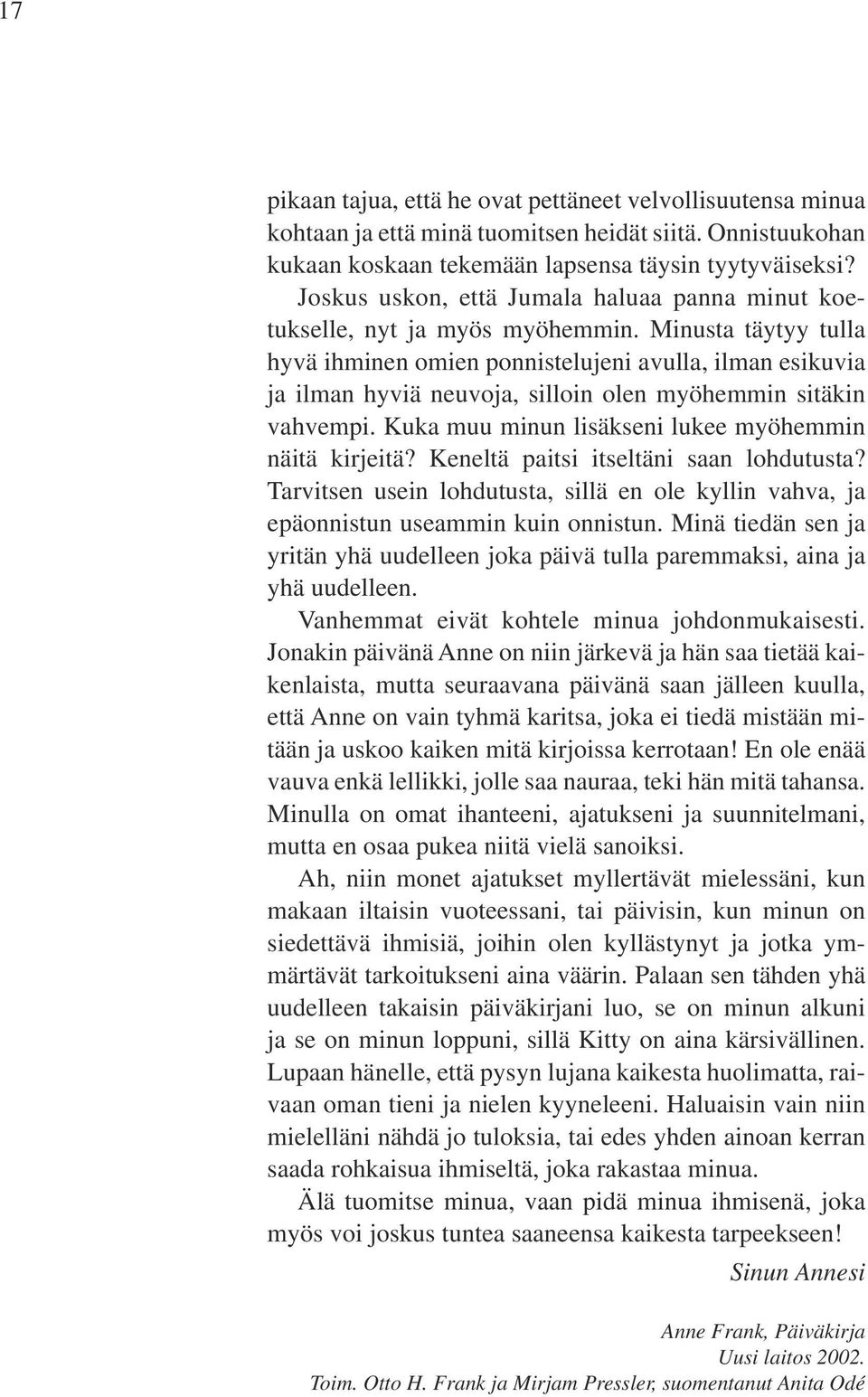 17

pikaan tajua, että he ovat pettäneet velvollisuutensa minua kohtaan ja että minä tuomitsen heidät siitä. Onnistuukohan kukaan koskaan tekemään lapsensa täysin tyytyväiseksi?

Joskus uskon, että Jumala haluaa panna minut koetukselle, nyt ja myös myöhemmin. Minusta täytyy tulla hyvä ihminen omien ponnistelujeni avulla, ilman esikuvia ja ilman hyviä neuvoja, silloin olen myöhemmin sitäkin vahvempi. Kuka muu minun lisäkseni lukee myöhemmin näitä kirjeitä? Keneltä paitsi itseltäni saan lohdutusta? Tarvitsen usein lohdutusta, sillä en ole kyllin vahva, ja epäonnistun useammin kuin onnistun. Minä tiedän sen ja yritän yhä uudelleen joka päivä tulla paremmaksi, aina ja yhä uudelleen.

Vanhemmat eivät kohtele minua johdonmukaisesti. Jonakin päivänä Anne on niin järkevä ja hän saa tietää kaikenlaista, mutta seuraavana päivänä saan jälleen kuulla, että Anne on vain tyhmä karitsa, joka ei tiedä mistään mitään ja uskoo kaiken mitä kirjoissa kerrotaan! En ole enää vauva enkä lellikki, jolle saa nauraa, teki hän mitä tahansa. Minulla on omat ihanteeni, ajatukseni ja suunnitelmani, mutta en osaa pukea niitä vielä sanoiksi.

Ah, niin monet ajatukset myllertävät mielessäni, kun makaan iltaisin vuoteessani, tai päivisin, kun minun on siedettävä ihmisiä, joihin olen kyllästynyt ja jotka ymmärtävät tarkoitukseni aina väärin. Palaan sen tähden yhä uudelleen takaisin päiväkirjani luo, se on minun alkuni ja se on minun loppuni, sillä Kitty on aina kärsivällinen. Lupaan hänelle, että pysyn lujana kaikesta huolimatta, raivaan oman tieni ja nielen kyyneleeni. Haluaisin vain niin mielelläni nähdä jo tuloksia, tai edes yhden ainoan kerran saada rohkaisua ihmiseltä, joka rakastaa minua.

Älä tuomitse minua, vaan pidä minua ihmisenä, joka myös voi joskus tuntea saaneensa kaikesta tarpeekseen!

Sinun Annesi

Anne Frank, Päiväkirja
Uusi laitos 2002.
Toim. Otto H. Frank ja Mirjam Pressler, suomentanut Anita Odé